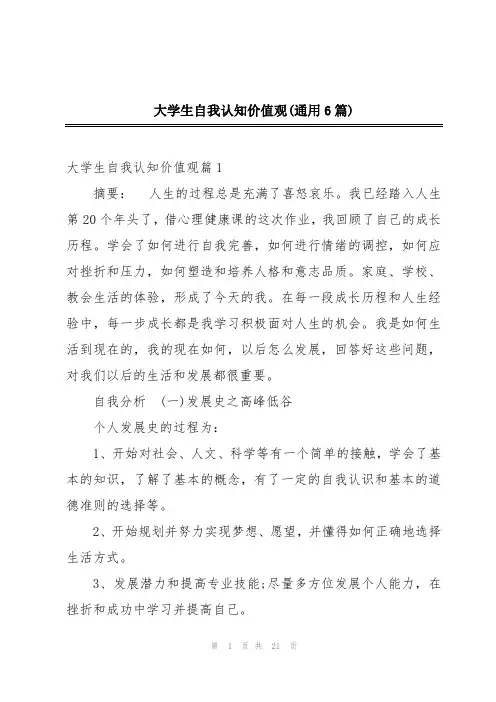 大学生自我认知价值观(通用6篇)

大学生自我认知价值观篇1

摘要： 人生的过程总是充满了喜怒哀乐。我已经踏入人生第20个年头了，借心理健康课的这次作业，我回顾了自己的成长历程。学会了如何进行自我完善，如何进行情绪的调控，如何应对挫折和压力，如何塑造和培养人格和意志品质。家庭、学校、教会生活的体验，形成了今天的我。在每一段成长历程和人生经验中，每一步成长都是我学习积极面对人生的机会。我是如何生活到现在的，我的现在如何，以后怎么发展，回答好这些问题，对我们以后的生活和发展都很重要。

自我分析 (一)发展史之高峰低谷

个人发展史的过程为：

1、开始对社会、人文、科学等有一个简单的接触，学会了基本的知识，了解了基本的概念，有了一定的自我认识和基本的道德准则的选择等。

2、开始规划并努力实现梦想、愿望，并懂得如何正确地选择生活方式。

3、发展潜力和提高专业技能;尽量多方位发展个人能力，在挫折和成功中学习并提高自己。

第 1 页 共 21 页